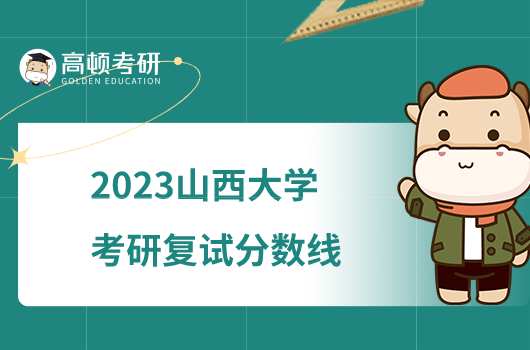 高顿考研
GOLDEN EDUCATION

2023山西大学
考研复试分数线